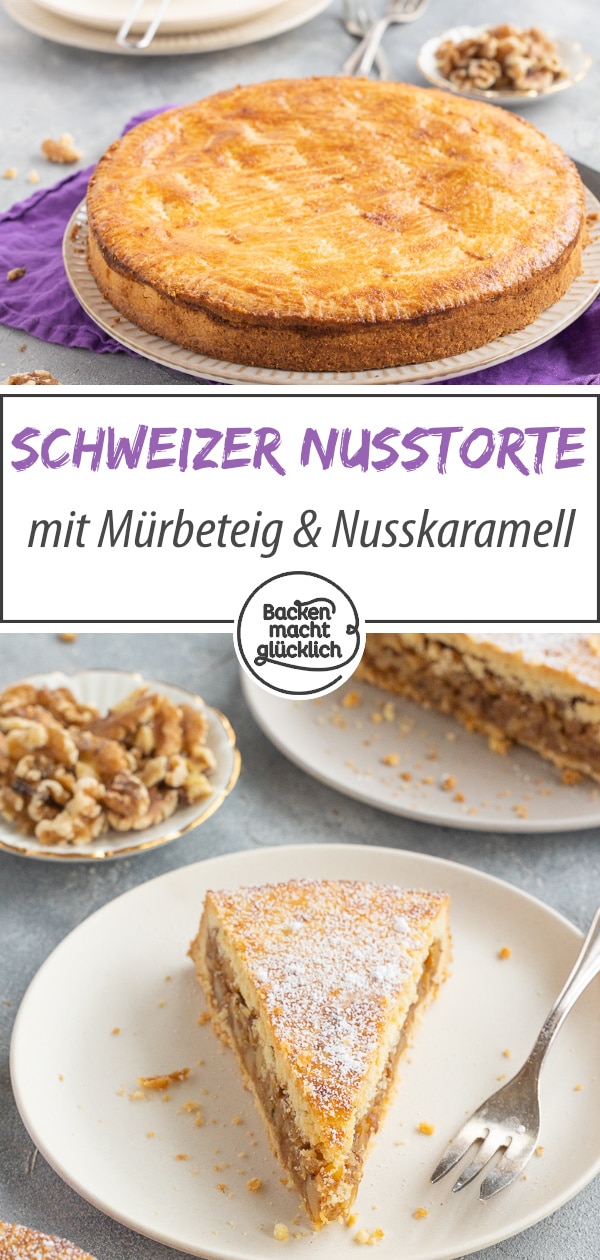 SCHWEIZER NUSSTORTE
mit Mürbeteig & Nusskaramell

Backen macht glücklich